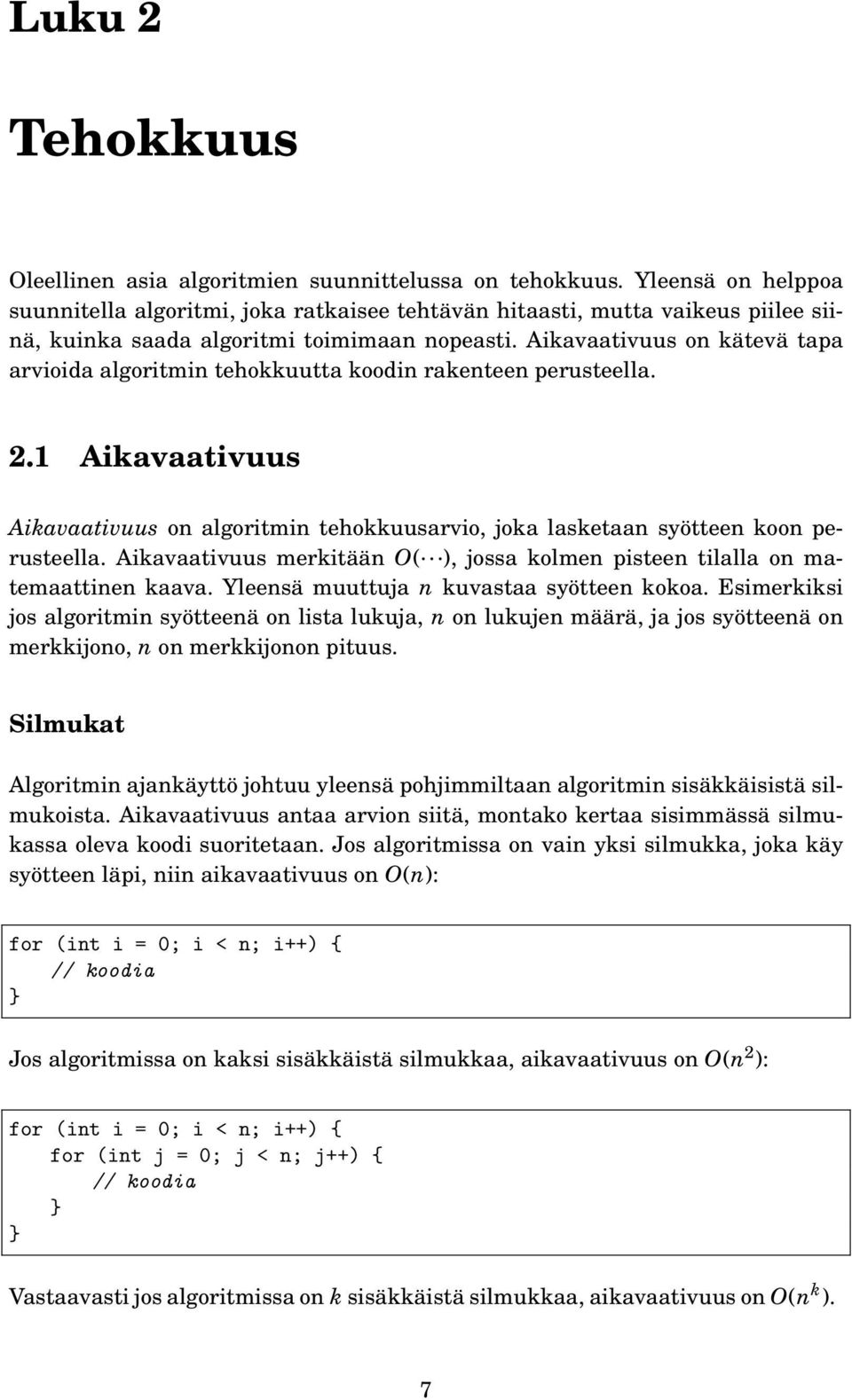 Luku 2

Tehokkuus

Oleellinen asia algoritmien suunnittelussa on tehokkuus. Yleensä on helppoa suunnitella algoritmi, joka ratkaisee tehtävän hitaasti, mutta vaikeus piilee siinä, kuinka saada algoritmi toimimaan nopeasti. Aikavaativuus on kätevä tapa arvioida algoritmin tehokkuutta koodin rakenteen perusteella.

2.1 Aikavaativuus

Aikavaativuus on algoritmin tehokkuusarvio, joka lasketaan syötteen koon perusteella. Aikavaativuus merkitään $O(\cdots)$, jossa kolmen pisteen tilalla on matemaattinen kaava. Yleensä muuttuja $n$ kuvastaa syötteen kokoa. Esimerkiksi jos algoritmin syötteenä on lista lukuja, $n$ on lukujen määrä, ja jos syötteenä on merkkijono, $n$ on merkkijonon pituus.

Silmukat

Algoritmin ajankäyttö johtuu yleensä pohjimmiltaan algoritmin sisäkkäisistä silmukoista. Aikavaativuus antaa arvion siitä, montako kertaa sisimmässä silmukassa oleva koodi suoritetaan. Jos algoritmissa on vain yksi silmukka, joka käy syötteen läpi, niin aikavaativuus on $O(n)$:

for (int i = 0; i < n; i++) {
    // koodia
}

Jos algoritmissa on kaksi sisäkkäistä silmukkaa, aikavaativuus on $O(n^2)$:

for (int i = 0; i < n; i++) {
    for (int j = 0; j < n; j++) {
        // koodia
    }
}

Vastaavasti jos algoritmissa on $k$ sisäkkäistä silmukkaa, aikavaativuus on $O(n^k)$.

7